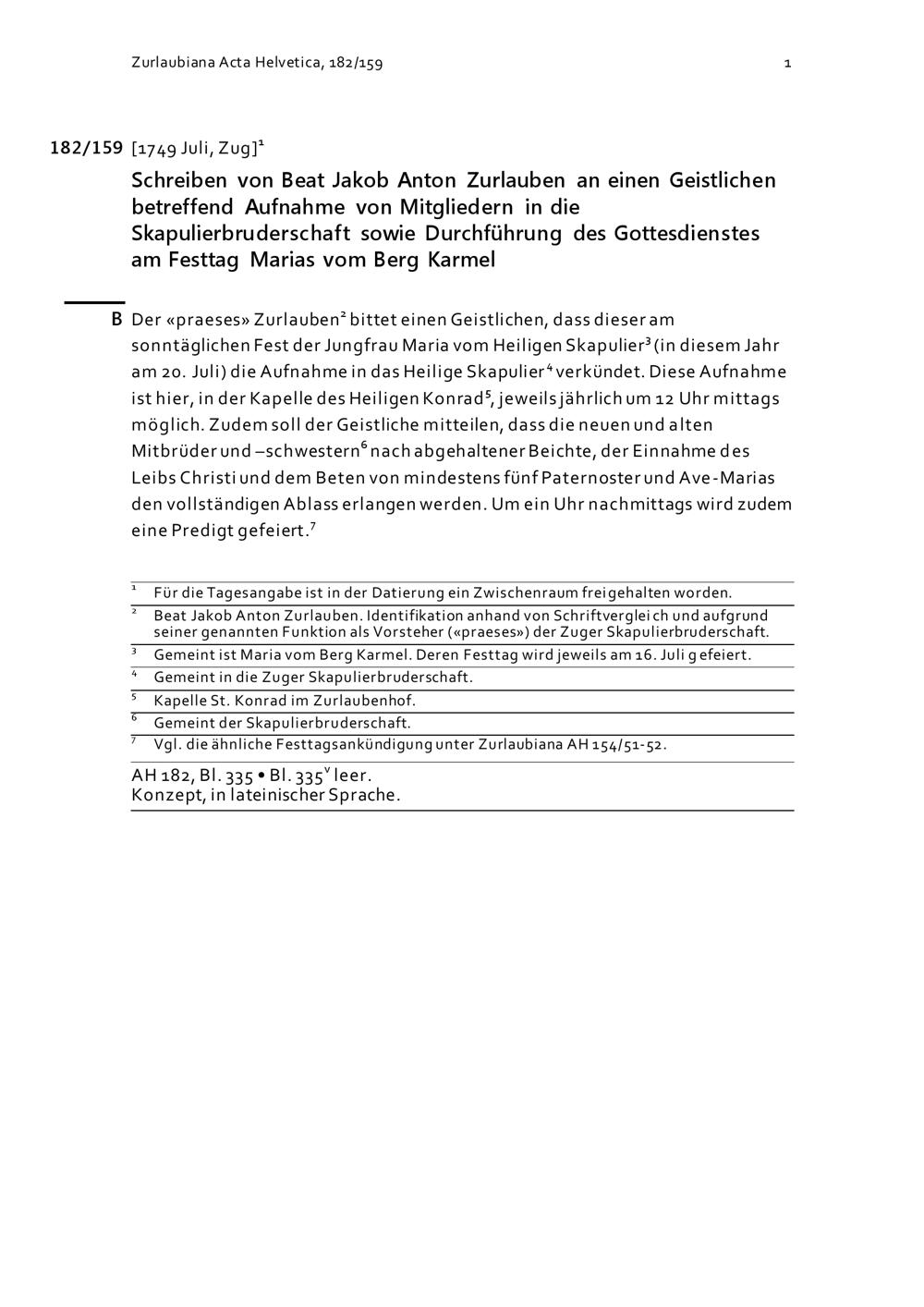 Zurlaubiana Acta Helvetica, 182/159

1

182/159 [1749 Juli, Zug]$^1$

Schreiben von Beat Jakob Anton Zurlauben an einen Geistlichen betreffend Aufnahme von Mitgliedern in die Skapulierbruderschaft sowie Durchführung des Gottesdienstes am Festtag Marias vom Berg Karmel

B Der «praeses» Zurlauben$^2$ bittet einen Geistlichen, dass dieser am sonntäglichen Fest der Jungfrau Maria vom Heiligen Skapulier$^3$ (in diesem Jahr am 20. Juli) die Aufnahme in das Heilige Skapulier$^4$ verkündet. Diese Aufnahme ist hier, in der Kapelle des Heiligen Konrad$^5$, jeweils jährlich um 12 Uhr mittags möglich. Zudem soll der Geistliche mitteilen, dass die neuen und alten Mitbrüder und –schwestern$^6$ nach abgehaltener Beichte, der Einnahme des Leibs Christi und dem Beten von mindestens fünf Paternoster und Ave-Marias den vollständigen Ablass erlangen werden. Um ein Uhr nachmittags wird zudem eine Predigt gefeiert.$^7$

$^1$ Für die Tagesangabe ist in der Datierung ein Zwischenraum freigehalten worden.
$^2$ Beat Jakob Anton Zurlauben. Identifikation anhand von Schriftvergleich und aufgrund seiner genannten Funktion als Vorsteher («praeses») der Zuger Skapulierbruderschaft.
$^3$ Gemeint ist Maria vom Berg Karmel. Deren Festtag wird jeweils am 16. Juli gefeiert.
$^4$ Gemeint in die Zuger Skapulierbruderschaft.
$^5$ Kapelle St. Konrad im Zurlaubenhof.
$^6$ Gemeint der Skapulierbruderschaft.
$^7$ Vgl. die ähnliche Festtagsankündigung unter Zurlaubiana AH 154/51-52.

AH 182, Bl. 335 • Bl. 335$^v$ leer.
Konzept, in lateinischer Sprache.